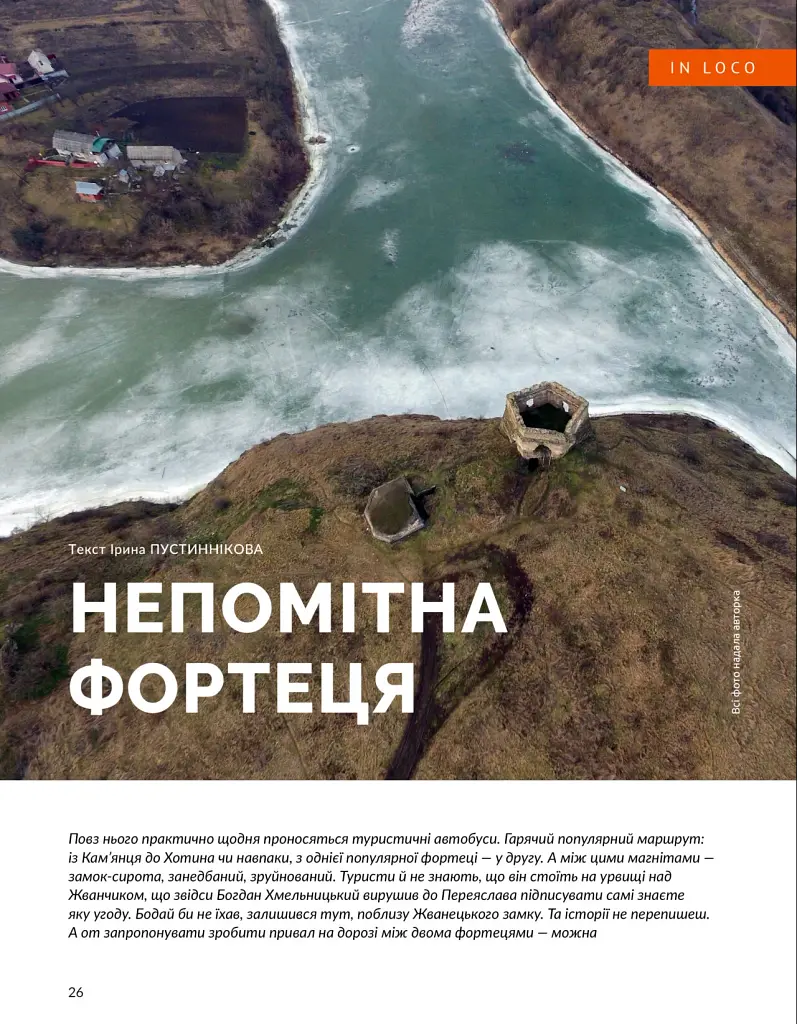 IN LOCO

Текст Ірина ПУСТИННІКОВА

НЕПОМІТНА ФОРТЕЦЯ

Всі фото надала авторка

Повз нього практично щодня проносяться туристичні автобуси. Гарячий популярний маршрут: із Кам'янця до Хотина чи навпаки, з однієї популярної фортеці — у другу. А між цими магнітами — замок-сирота, занедбаний, зруйнований. Туристи й не знають, що він стоїть на урвищі над Жванчиком, що звідси Богдан Хмельницький вирушив до Переяслава підписувати самі знаєте яку угоду. Бодай би не їхав, залишився тут, поблизу Жванецького замку. Та історії не перепишеш. А от запропонувати зробити привал на дорозі між двома фортецями — можна

26